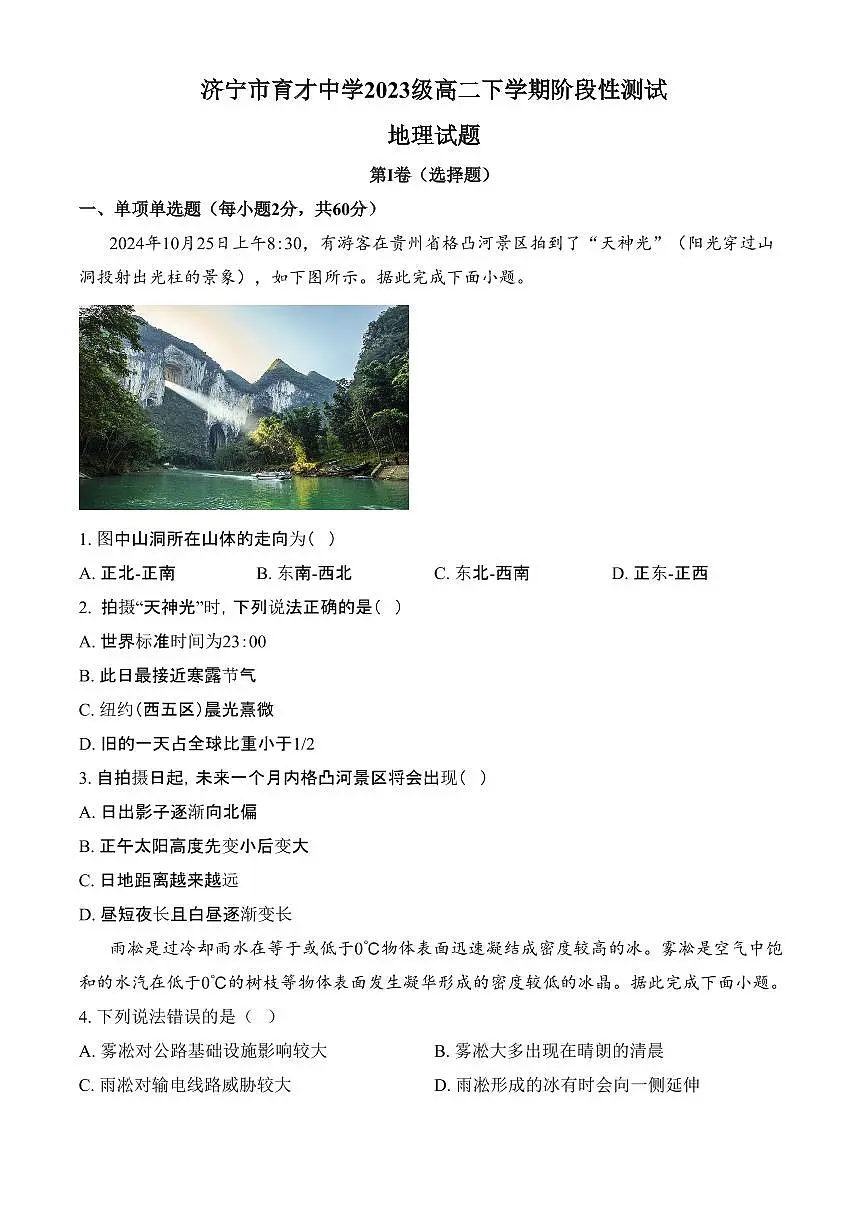 济宁市育才中学2023级高二下学期阶段性测试

地理试题

第I卷（选择题）

一、单项单选题（每小题2分，共60分）

2024年10月25日上午8:30，有游客在贵州省格凸河景区拍到了“天神光”（阳光穿过山洞投射出光柱的景象），如下图所示。据此完成下面小题。

1. 图中山洞所在山体的走向为（ ）

A. 正北-正南　B. 东南-西北　C. 东北-西南　D. 正东-正西

2. 拍摄“天神光”时，下列说法正确的是（ ）

A. 世界标准时间为23:00

B. 此日最接近寒露节气

C. 纽约(西五区)晨光熹微

D. 旧的一天占全球比重小于1/2

3. 自拍摄日起，未来一个月内格凸河景区将会出现（ ）

A. 日出影子逐渐向北偏

B. 正午太阳高度先变小后变大

C. 日地距离越来越远

D. 昼短夜长且白昼逐渐变长

雨凇是过冷却雨水在等于或低于0℃物体表面迅速凝结成密度较高的冰。雾凇是空气中饱和的水汽在低于0℃的树枝等物体表面发生凝华形成的密度较低的冰晶。据此完成下面小题。

4. 下列说法错误的是（ ）

A. 雾凇对公路基础设施影响较大　B. 雾凇大多出现在晴朗的清晨

C. 雨凇对输电线路威胁较大　D. 雨凇形成的冰有时会向一侧延伸